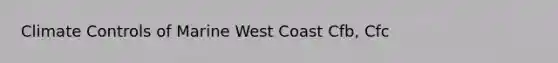 Climate Controls of Marine West Coast Cfb, Cfc